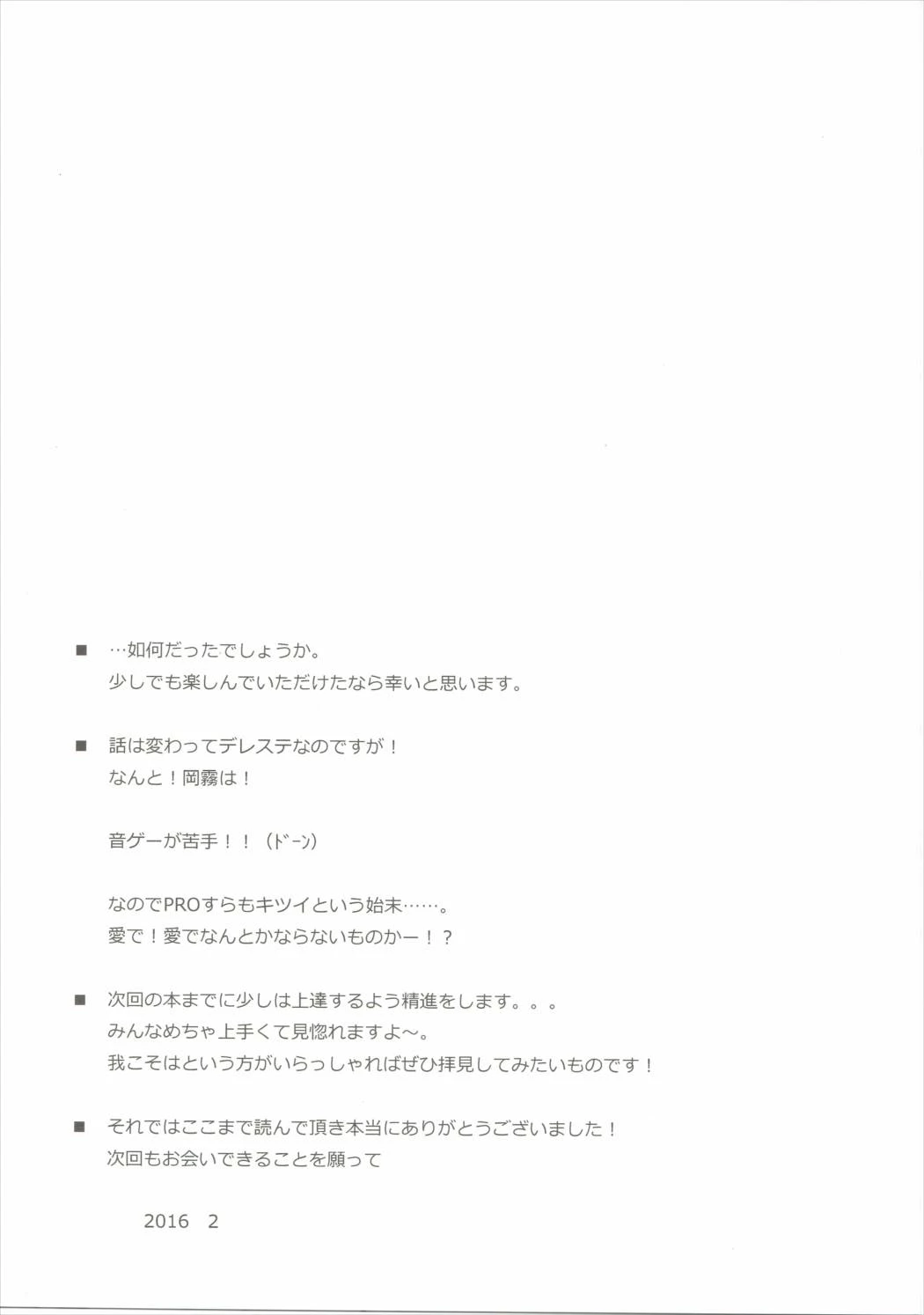 ■ …如何だったでしょうか。
少しでも楽しんでいただけたなら幸いと思います。

■ 話は変わってデレステなのですが！
なんと！岡霧は！

音ゲーが苦手！！（ドーン）

なのでPROすらもキツイという始末……。
愛で！愛でなんとかならないものかー！？

■ 次回の本までに少しは上達するよう精進をします。。。
みんなめちゃ上手くて見惚れますよ～。
我こそはという方がいらっしゃればぜひ拝見してみたいものです！

■ それではここまで読んで頂き本当にありがとうございました！
次回もお会いできることを願って

2016 2